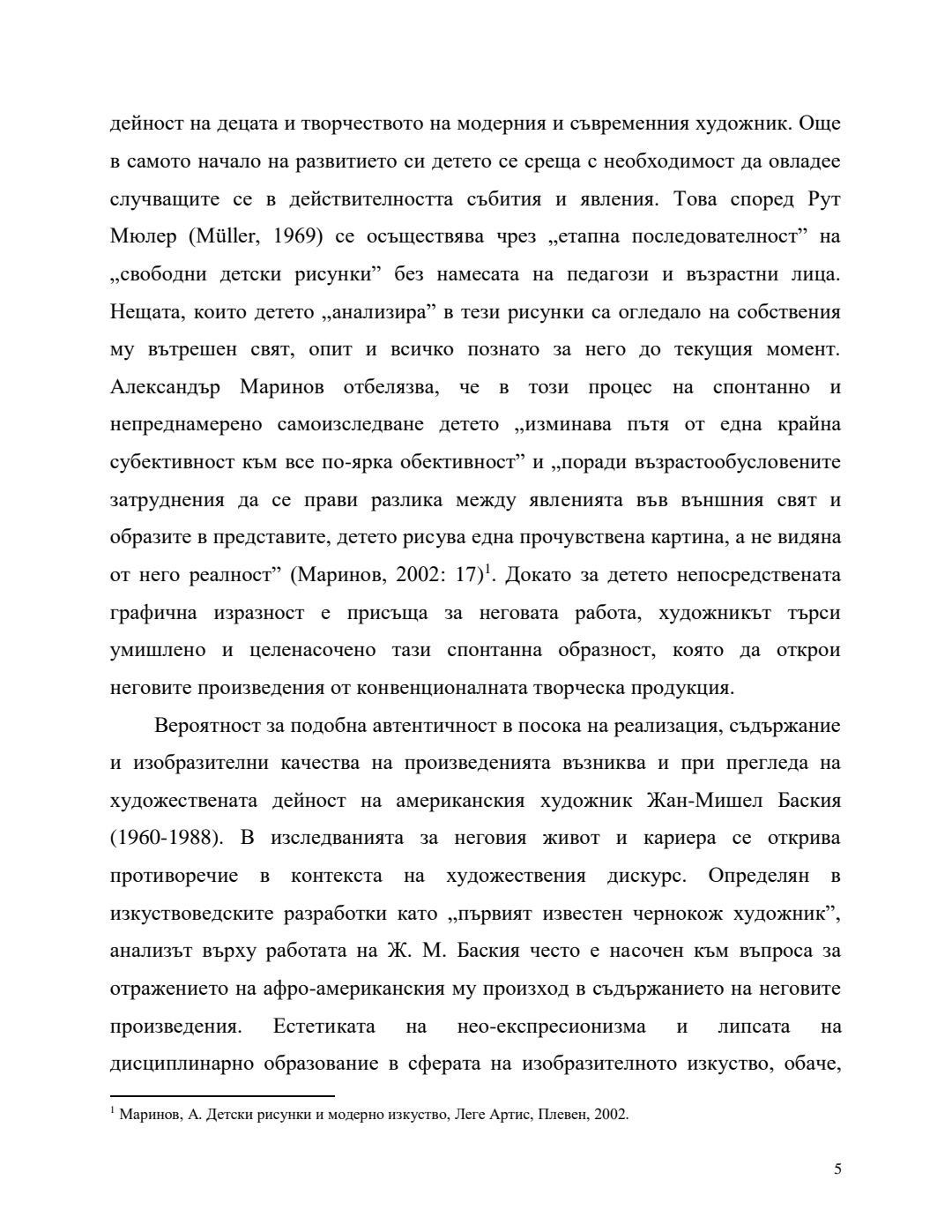 дейност на децата и творчеството на модерния и съвременния художник. Още в самото начало на развитието си детето се среща с необходимост да овладее случващите се в действителността събития и явления. Това според Рут Мюлер (Müller, 1969) се осъществява чрез „етапна последователност” на „свободни детски рисунки” без намесата на педагози и възрастни лица. Нещата, които детето „анализира” в тези рисунки са огледало на собствения му вътрешен свят, опит и всичко познато за него до текущия момент. Александър Маринов отбелязва, че в този процес на спонтанно и непреднамерено самоизследване детето „изминава пътя от една крайна субективност към все по-ярка обективност” и „поради възрастообусловените затруднения да се прави разлика между явленията във външния свят и образите в представите, детето рисува една прочувствена картина, а не видяна от него реалност” (Маринов, 2002: 17)$^1$. Докато за детето непосредствената графична изразност е присъща за неговата работа, художникът търси умишлено и целенасочено тази спонтанна образност, която да открои неговите произведения от конвенционалната творческа продукция.

Вероятност за подобна автентичност в посока на реализация, съдържание и изобразителни качества на произведенията възниква и при прегледа на художествената дейност на американския художник Жан-Мишел Баския (1960-1988). В изследванията за неговия живот и кариера се открива противоречие в контекста на художествения дискурс. Определян в изкуствоведските разработки като „първият известен чернокож художник”, анализът върху работата на Ж. М. Баския често е насочен към въпроса за отражението на афро-американския му произход в съдържанието на неговите произведения. Естетиката на нео-експресионизма и липсата на дисциплинарно образование в сферата на изобразителното изкуство, обаче,

$^1$ Маринов, А. Детски рисунки и модерно изкуство, Леге Артис, Плевен, 2002.

5